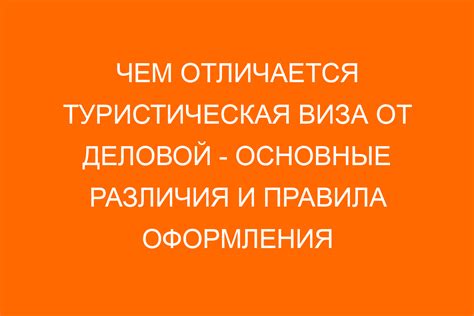 ЧЕМ ОТЛИЧАЕТСЯ ТУРИСТИЧЕСКАЯ ВИЗА ОТ ДЕЛОВОЙ - ОСНОВНЫЕ РАЗЛИЧИЯ И ПРАВИЛА ОФОРМЛЕНИЯ